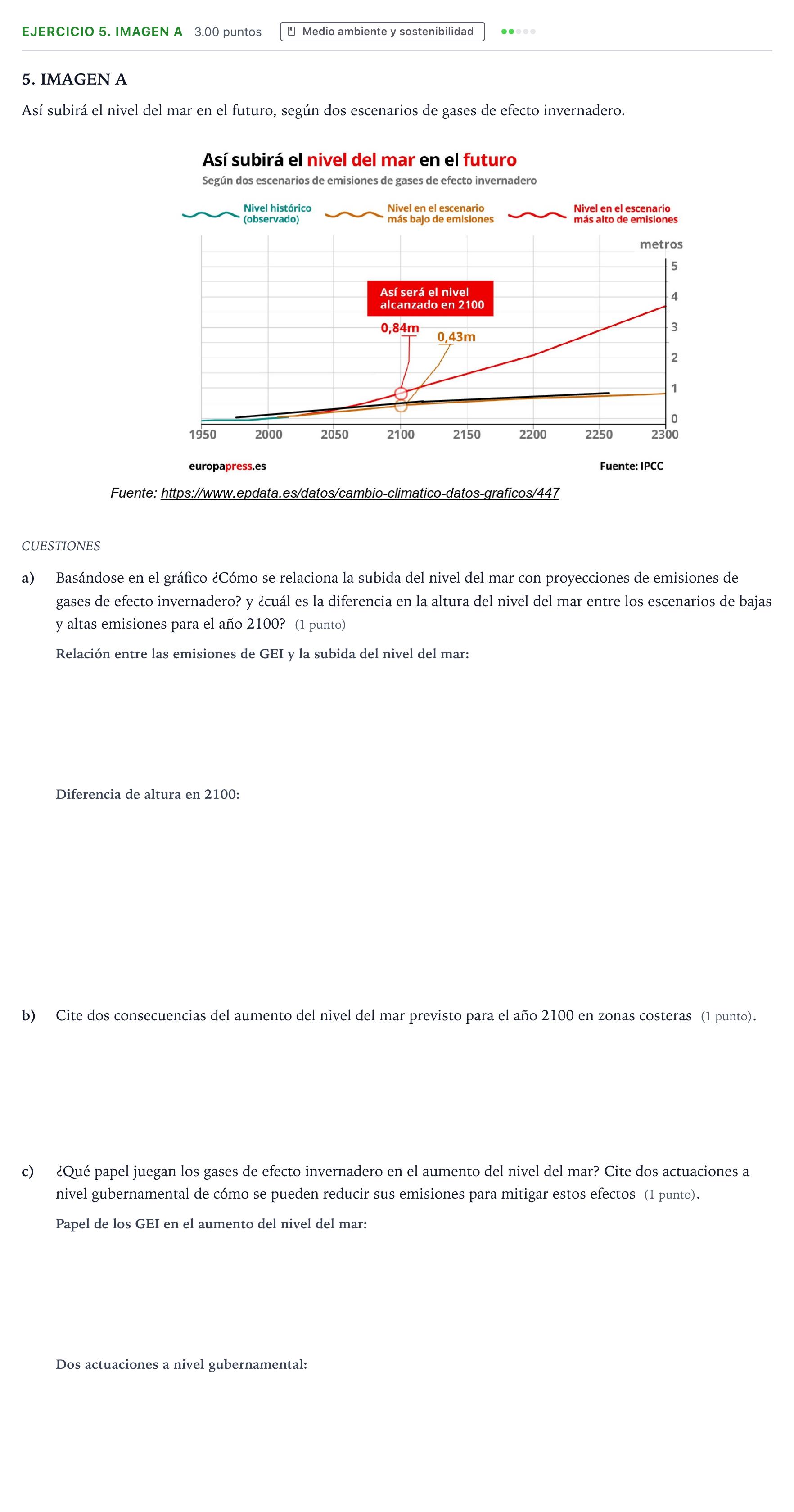 EJERCICIO 5. IMAGEN A 3.00 puntos Medio ambiente y sostenibilidad

5. IMAGEN A

Así subirá el nivel del mar en el futuro, según dos escenarios de gases de efecto invernadero.

Así subirá el nivel del mar en el futuro

Según dos escenarios de emisiones de gases de efecto invernadero

Nivel histórico (observado)

Nivel en el escenario más bajo de emisiones

Nivel en el escenario más alto de emisiones

metros

5
4
3
2
1
0

Así será el nivel alcanzado en 2100

0,84m

0,43m

1950 2000 2050 2100 2150 2200 2250 2300

europapress.es

Fuente: IPCC

Fuente: https://www.epdata.es/datos/cambio-climatico-datos-graficos/447

CUESTIONES

a) Basándose en el gráfico ¿Cómo se relaciona la subida del nivel del mar con proyecciones de emisiones de gases de efecto invernadero? y ¿cuál es la diferencia en la altura del nivel del mar entre los escenarios de bajas y altas emisiones para el año 2100? (1 punto)

Relación entre las emisiones de GEI y la subida del nivel del mar:

Diferencia de altura en 2100:

b) Cite dos consecuencias del aumento del nivel del mar previsto para el año 2100 en zonas costeras (1 punto).

c) ¿Qué papel juegan los gases de efecto invernadero en el aumento del nivel del mar? Cite dos actuaciones a nivel gubernamental de cómo se pueden reducir sus emisiones para mitigar estos efectos (1 punto).

Papel de los GEI en el aumento del nivel del mar:

Dos actuaciones a nivel gubernamental: